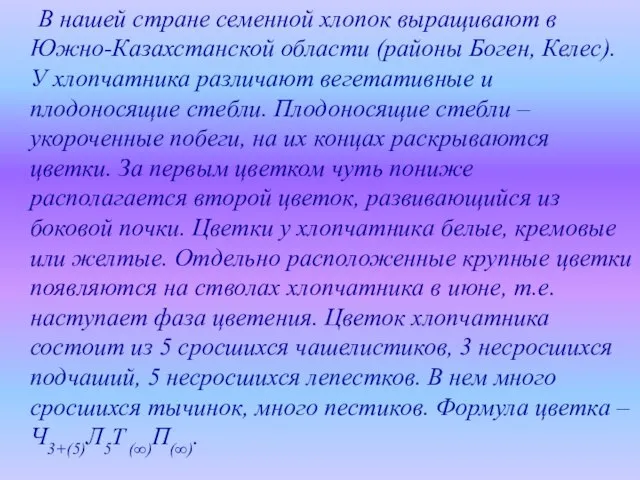 В нашей стране семенной хлопок выращивают в Южно-Казахстанской области (районы Боген, Келес). У хлопчатника различают вегетативные и плодоносящие стебли. Плодоносящие стебли – укороченные побеги, на их концах раскрываются цветки. За первым цветком чуть пониже располагается второй цветок, развивающийся из боковой почки. Цветки у хлопчатника белые, кремовые или желтые. Отдельно расположенные крупные цветки появляются на стволах хлопчатника в июне, т.е. наступает фаза цветения. Цветок хлопчатника состоит из 5 сросшихся чашелистиков, 3 несросшихся подчаший, 5 несросшихся лепестков. В нем много сросшихся тычинок, много пестиков. Формула цветка – $Ч_{3+(5)}Л_5Т_{(\infty)}П_{(\infty)}$.